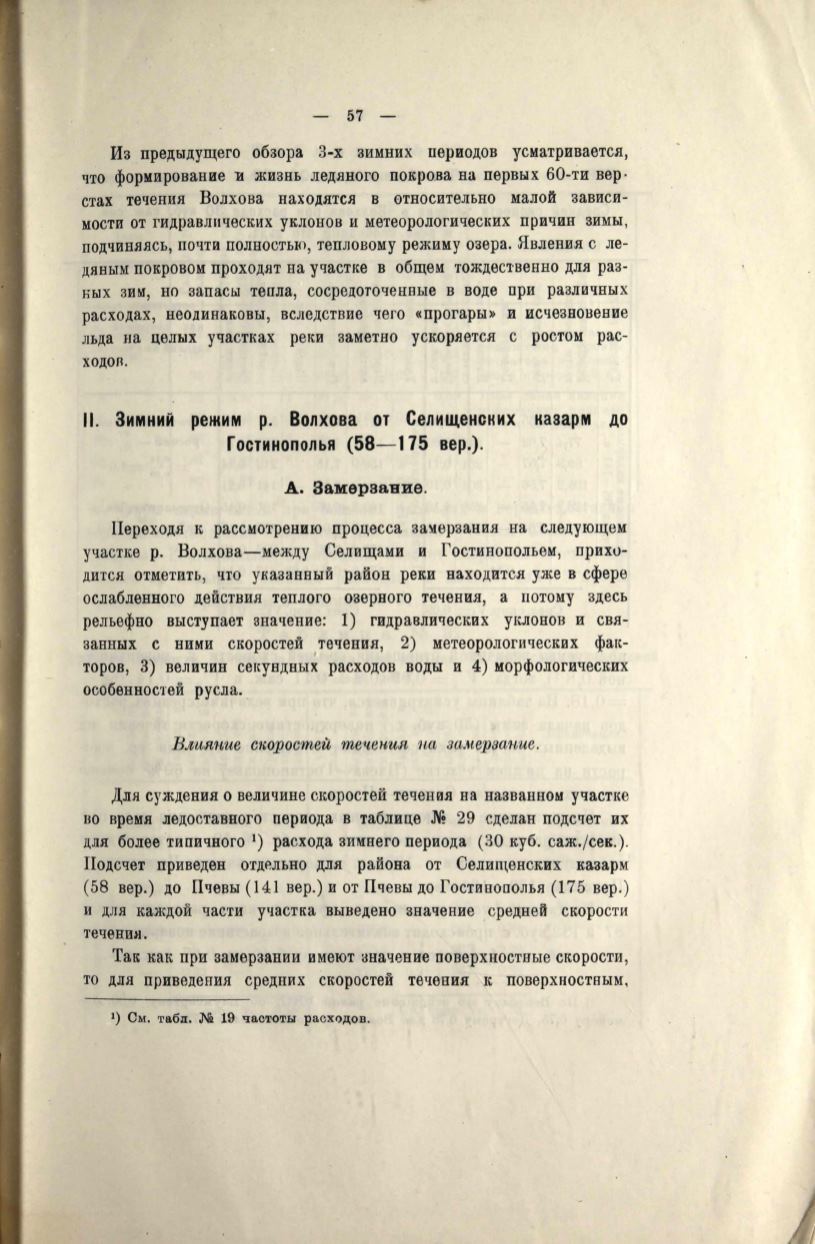 — 57 —

Из предыдущего обзора 3-х зимних периодов усматривается, что формирование и жизнь ледяного покрова на первых 60-ти верстах течения Волхова находятся в относительно малой зависимости от гидравлических уклонов и метеорологических причин зимы, подчиняясь, почти полностью, тепловому режиму озера. Явления с ледяным покровом проходят на участке в общем тождественно для разных зим, но запасы тепла, сосредоточенные в воде при различных расходах, неодинаковы, вследствие чего «прогары» и исчезновение льда на целых участках реки заметно ускоряется с ростом расходов.

II. Зимний режим р. Волхова от Селищенских казарм до Гостинополья (58—175 вер.).

А. Замерзание.

Переходя к рассмотрению процесса замерзания на следующем участке р. Волхова—между Селищами и Гостинопольем, приходится отметить, что указанный район реки находится уже в сфере ослабленного действия теплого озерного течения, а потому здесь рельефно выступает значение: 1) гидравлических уклонов и связанных с ними скоростей течения, 2) метеорологических факторов, 3) величин секундных расходов воды и 4) морфологических особенностей русла.

Влияние скоростей течения на замерзание.

Для суждения о величине скоростей течения на названном участке во время ледоставного периода в таблице № 29 сделан подсчет их для более типичного ¹) расхода зимнего периода (30 куб. саж./сек.). Подсчет приведен отдельно для района от Селищенских казарм (58 вер.) до Пчевы (141 вер.) и от Пчевы до Гостинополья (175 вер.) и для каждой части участка выведено значение средней скорости течения.

Так как при замерзании имеют значение поверхностные скорости, то для приведения средних скоростей течения к поверхностным,

¹) См. табл. № 19 частоты расходов.